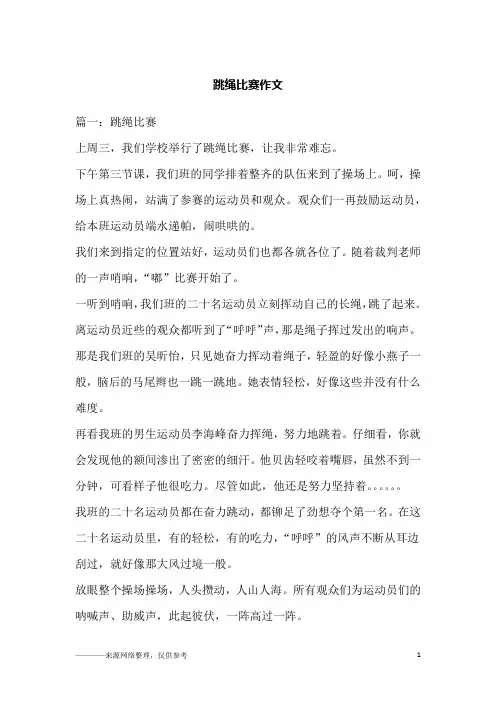 跳绳比赛作文

篇一：跳绳比赛

上周三，我们学校举行了跳绳比赛，让我非常难忘。

下午第三节课，我们班的同学排着整齐的队伍来到了操场上。呵，操场上真热闹，站满了参赛的运动员和观众。观众们一再鼓励运动员，给本班运动员端水递帕，闹哄哄的。

我们来到指定的位置站好，运动员们也都各就各位了。随着裁判老师的一声哨响，“嘟”比赛开始了。

一听到哨响，我们班的二十名运动员立刻挥动自己的长绳，跳了起来。离运动员近些的观众都听到了“呼呼”声，那是绳子挥过发出的响声。那是我们班的吴昕怡，只见她奋力挥动着绳子，轻盈的好像小燕子一般，脑后的马尾辫也一跳一跳地。她表情轻松，好像这些并没有什么难度。

再看我班的男生运动员李海峰奋力挥绳，努力地跳着。仔细看，你就会发现他的额间渗出了密密的细汗。他贝齿轻咬着嘴唇，虽然不到一分钟，可看样子他很吃力。尽管如此，他还是努力坚持着……

我班的二十名运动员都在奋力跳动，都铆足了劲想夺个第一名。在这二十名运动员里，有的轻松，有的吃力，“呼呼”的风声不断从耳边刮过，就好像那大风过境一般。

放眼整个操场操场，人头攒动，人山人海。所有观众们为运动员们的呐喊声、助威声，此起彼伏，一阵高过一阵。

————来源网络整理，仅供参考

1